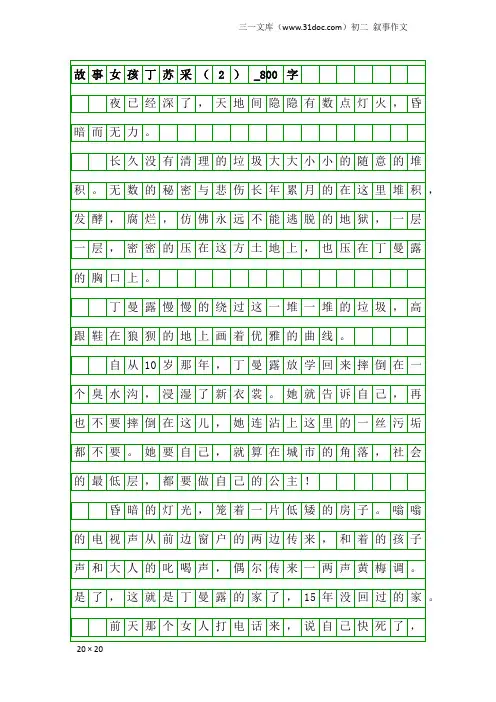 三一文库（www.31doc.com）初二 叙事作文

故事女孩丁苏采（2）_800字

夜已经深了，天地间隐隐有数点灯火，昏暗而无力。

长久没有清理的垃圾大大小小的随意的堆积。无数的秘密与悲伤长年累月的在这里堆积，发酵，腐烂，仿佛永远不能逃脱的地狱，一层一层，密密的压在这方土地上，也压在丁曼露的胸口上。

丁曼露慢慢的绕过这一堆一堆的垃圾，高跟鞋在狼狈的地上画着优雅的曲线。

自从10岁那年，丁曼露放学回来摔倒在一个臭水沟，浸湿了新衣裳。她就告诉自己，再也不要摔倒在这儿，她连沾上这里的一丝污垢都不要。她要自己，就算在城市的角落，社会的最低层，都要做自己的公主！

昏暗的灯光，笼着一片低矮的房子。嗡嗡的电视声从前边窗户的两边传来，和着的孩子声和大人的叱喝声，偶尔传来一两声黄梅调。是了，这就是丁曼露的家了，15年没回过的家。

前天那个女人打电话来，说自己快死了，

20×20